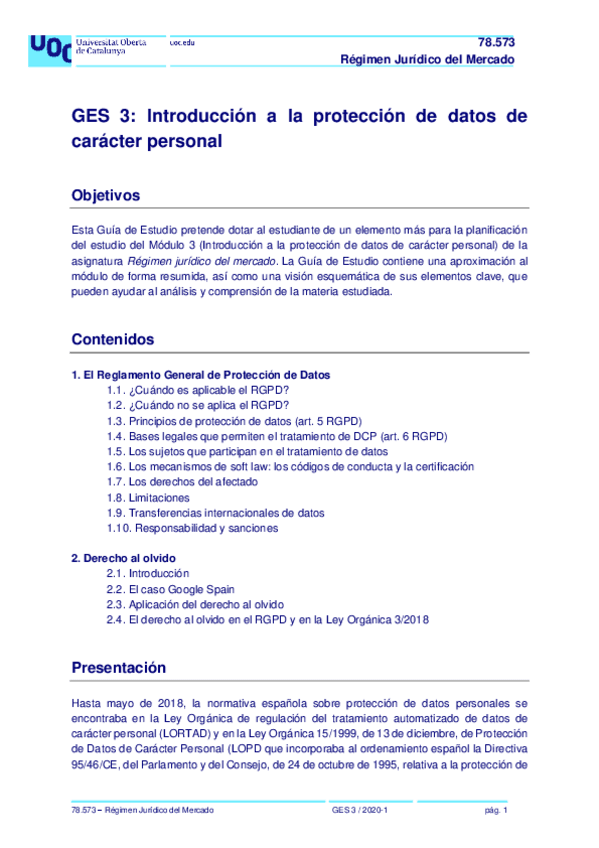 UOC Universitat Oberta de Catalunya uoc.edu

78.573
Régimen Jurídico del Mercado

GES 3: Introducción a la protección de datos de carácter personal

Objetivos

Esta Guía de Estudio pretende dotar al estudiante de un elemento más para la planificación del estudio del Módulo 3 (Introducción a la protección de datos de carácter personal) de la asignatura Régimen jurídico del mercado. La Guía de Estudio contiene una aproximación al módulo de forma resumida, así como una visión esquemática de sus elementos clave, que pueden ayudar al análisis y comprensión de la materia estudiada.

Contenidos

1. El Reglamento General de Protección de Datos
1.1. ¿Cuándo es aplicable el RGPD?
1.2. ¿Cuándo no se aplica el RGPD?
1.3. Principios de protección de datos (art. 5 RGPD)
1.4. Bases legales que permiten el tratamiento de DCP (art. 6 RGPD)
1.5. Los sujetos que participan en el tratamiento de datos
1.6. Los mecanismos de soft law: los códigos de conducta y la certificación
1.7. Los derechos del afectado
1.8. Limitaciones
1.9. Transferencias internacionales de datos
1.10. Responsabilidad y sanciones

2. Derecho al olvido
2.1. Introducción
2.2. El caso Google Spain
2.3. Aplicación del derecho al olvido
2.4. El derecho al olvido en el RGPD y en la Ley Orgánica 3/2018

Presentación

Hasta mayo de 2018, la normativa española sobre protección de datos personales se encontraba en la Ley Orgánica de regulación del tratamiento automatizado de datos de carácter personal (LORTAD) y en la Ley Orgánica 15/1999, de 13 de diciembre, de Protección de Datos de Carácter Personal (LOPD que incorporaba al ordenamiento español la Directiva 95/46/CE, del Parlamento y del Consejo, de 24 de octubre de 1995, relativa a la protección de

78.573 – Régimen Jurídico del Mercado GES 3 / 2020-1 pág. 1